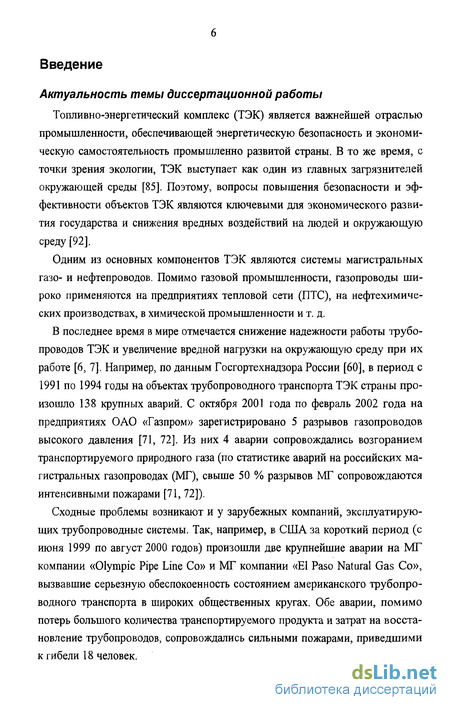 6

Введение

Актуальность темы диссертационной работы

Топливно-энергетический комплекс (ТЭК) является важнейшей отраслью промышленности, обеспечивающей энергетическую безопасность и экономическую самостоятельность промышленно развитой страны. В то же время, с точки зрения экологии, ТЭК выступает как один из главных загрязнителей окружающей среды [85]. Поэтому, вопросы повышения безопасности и эффективности объектов ТЭК являются ключевыми для экономического развития государства и снижения вредных воздействий на людей и окружающую среду [92].

Одним из основных компонентов ТЭК являются системы магистральных газо- и нефтепроводов. Помимо газовой промышленности, газопроводы широко применяются на предприятиях тепловой сети (ПТС), на нефтехимических производствах, в химической промышленности и т. д.

В последнее время в мире отмечается снижение надежности работы трубопроводов ТЭК и увеличение вредной нагрузки на окружающую среду при их работе [6, 7]. Например, по данным Госгортехнадзора России [60], в период с 1991 по 1994 годы на объектах трубопроводного транспорта ТЭК страны произошло 138 крупных аварий. С октября 2001 года по февраль 2002 года на предприятиях ОАО «Газпром» зарегистрировано 5 разрывов газопроводов высокого давления [71, 72]. Из них 4 аварии сопровождались возгоранием транспортируемого природного газа (по статистике аварий на российских магистральных газопроводах (МГ), свыше 50 % разрывов МГ сопровождаются интенсивными пожарами [71, 72]).

Сходные проблемы возникают и у зарубежных компаний, эксплуатирующих трубопроводные системы. Так, например, в США за короткий период (с июня 1999 по август 2000 годов) произошли две крупнейшие аварии на МГ компании «Olympic Pipe Line Co» и МГ компании «El Paso Natural Gas Co», вызвавшие серьезную обеспокоенность состоянием американского трубопроводного транспорта в широких общественных кругах. Обе аварии, помимо потерь большого количества транспортируемого продукта и затрат на восстановление трубопроводов, сопровождались сильными пожарами, приведшими к гибели 18 человек.

dsLib.net
библиотека диссертаций